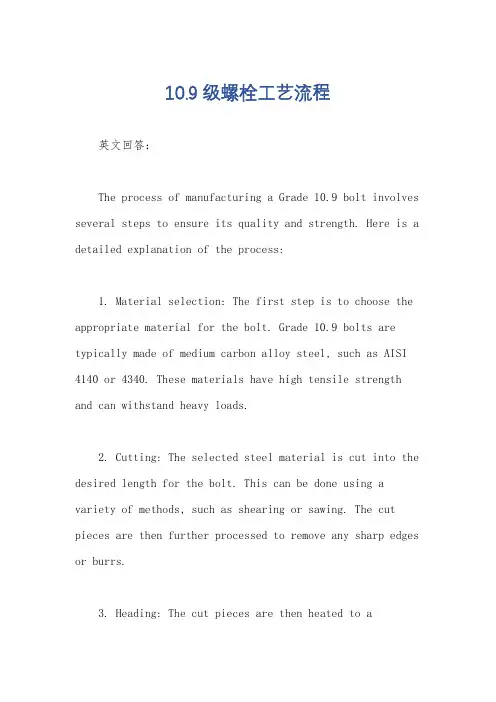 10.9 级螺栓工艺流程

英文回答：

The process of manufacturing a Grade 10.9 bolt involves several steps to ensure its quality and strength. Here is a detailed explanation of the process:

1. Material selection: The first step is to choose the appropriate material for the bolt. Grade 10.9 bolts are typically made of medium carbon alloy steel, such as AISI 4140 or 4340. These materials have high tensile strength and can withstand heavy loads.

2. Cutting: The selected steel material is cut into the desired length for the bolt. This can be done using a variety of methods, such as shearing or sawing. The cut pieces are then further processed to remove any sharp edges or burrs.

3. Heading: The cut pieces are then heated to a